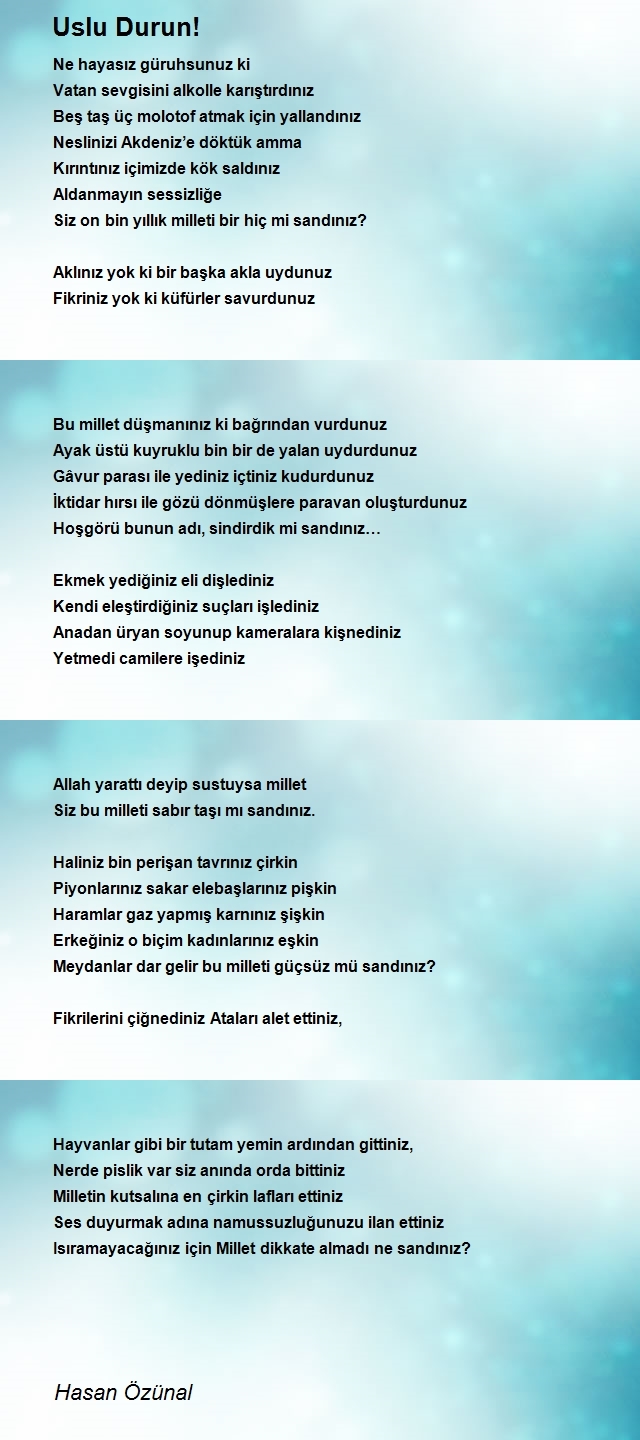 Uslu Durun!

Ne hayasız güruhsunuz ki
Vatan sevgisini alkolle karıştırdınız
Beş taş üç molotof atmak için yallandınız
Neslinizi Akdeniz'e döktük amma
Kırıntınız içimizde kök saldınız
Aldanmayın sessizliğe
Siz on bin yıllık milleti bir hiç mi sandınız?

Aklınız yok ki bir başka akla uydunuz
Fikriniz yok ki küfürler savurdunuz

Bu millet düşmanınız ki bağrından vurdunuz
Ayak üstü kuyruklu bin bir de yalan uydurdunuz
Gâvur parası ile yediniz içtiniz kudurdunuz
İktidar hırsı ile gözü dönmüşlere paravan oluşturdunuz
Hoşgörü bunun adı, sindirdik mi sandınız…

Ekmek yediğiniz eli dişlediniz
Kendi eleştirdiğiniz suçları işlediniz
Anadan üryan soyunup kameralara kişnediniz
Yetmedi camilere işediniz

Allah yarattı deyip sustuysa millet
Siz bu milleti sabır taşı mı sandınız.

Haliniz bin perişan tavrınız çirkin
Piyonlarınız sakar elebaşlarınız pişkin
Haramlar gaz yapmış karnınız şişkin
Erkeğiniz o biçim kadınlarınız eşkin
Meydanlar dar gelir bu milleti güçsüz mü sandınız?

Fikrilerini çiğnediniz Ataları alet ettiniz,

Hayvanlar gibi bir tutam yemin ardından gittiniz,
Nerde pislik var siz anında orda bittiniz
Milletin kutsalına en çirkin lafları ettiniz
Ses duyurmak adına namussuzluğunuzu ilan ettiniz
Isıramayacağınız için Millet dikkate almadı ne sandınız?

Hasan Özünal